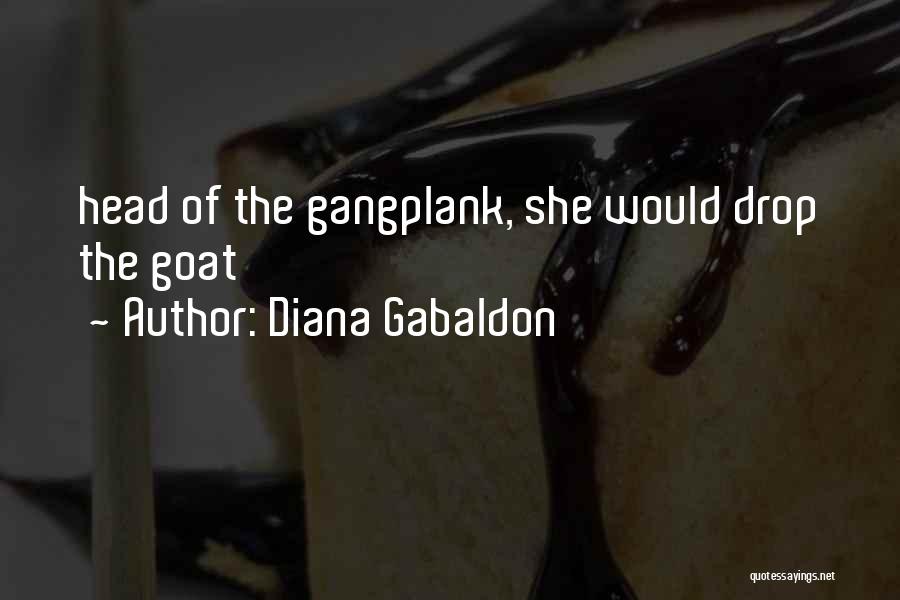 head of the gangplank, she would drop the goat

~ Author: Diana Gabaldon

quotessayings.net